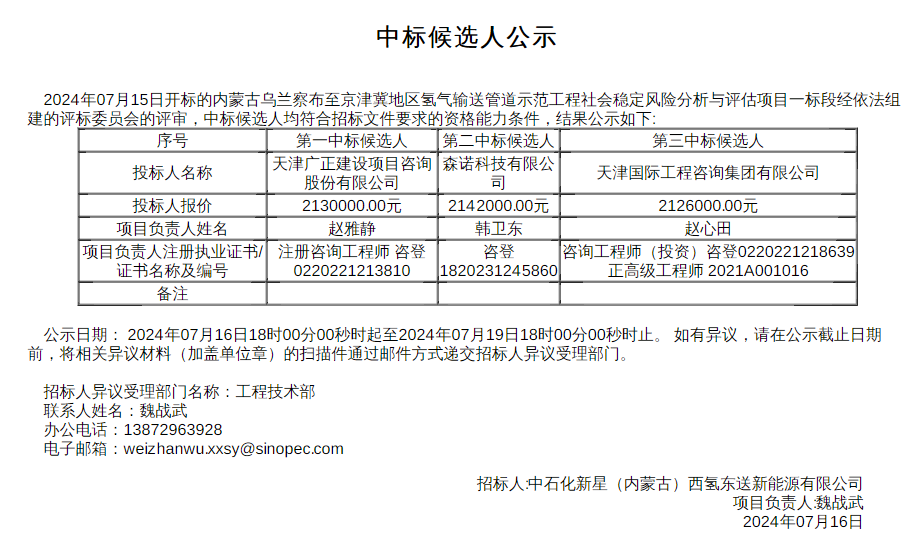 中标候选人公示

2024年07月15日开标的内蒙古乌兰察布至京津冀地区氢气输送管道示范工程社会稳定风险分析与评估项目一标段经依法组建的评标委员会的评审，中标候选人均符合招标文件要求的资格能力条件，结果公示如下:

| 序号 | 第一中标候选人 | 第二中标候选人 | 第三中标候选人 |
|---|---|---|---|
| 投标人名称 | 天津广正建设项目咨询股份有限公司 | 森诺科技有限公司 | 天津国际工程咨询集团有限公司 |
| 投标人报价 | 2130000.00元 | 2142000.00元 | 2126000.00元 |
| 项目负责人姓名 | 赵雅静 | 韩卫东 | 赵心田 |
| 项目负责人注册执业证书/证书名称及编号 | 注册咨询工程师 咨登0220221213810 | 咨登1820231245860 | 咨询工程师（投资）咨登0220221218639 正高级工程师 2021A001016 |
| 备注 | | | |

公示日期： 2024年07月16日18时00分00秒时起至2024年07月19日18时00分00秒时止。 如有异议，请在公示截止日期前，将相关异议材料（加盖单位章）的扫描件通过邮件方式递交招标人异议受理部门。

招标人异议受理部门名称：工程技术部
联系人姓名：魏战武
办公电话：13872963928
电子邮箱：weizhanwu.xxsy@sinopec.com

招标人:中石化新星（内蒙古）西氢东送新能源有限公司
项目负责人:魏战武
2024年07月16日